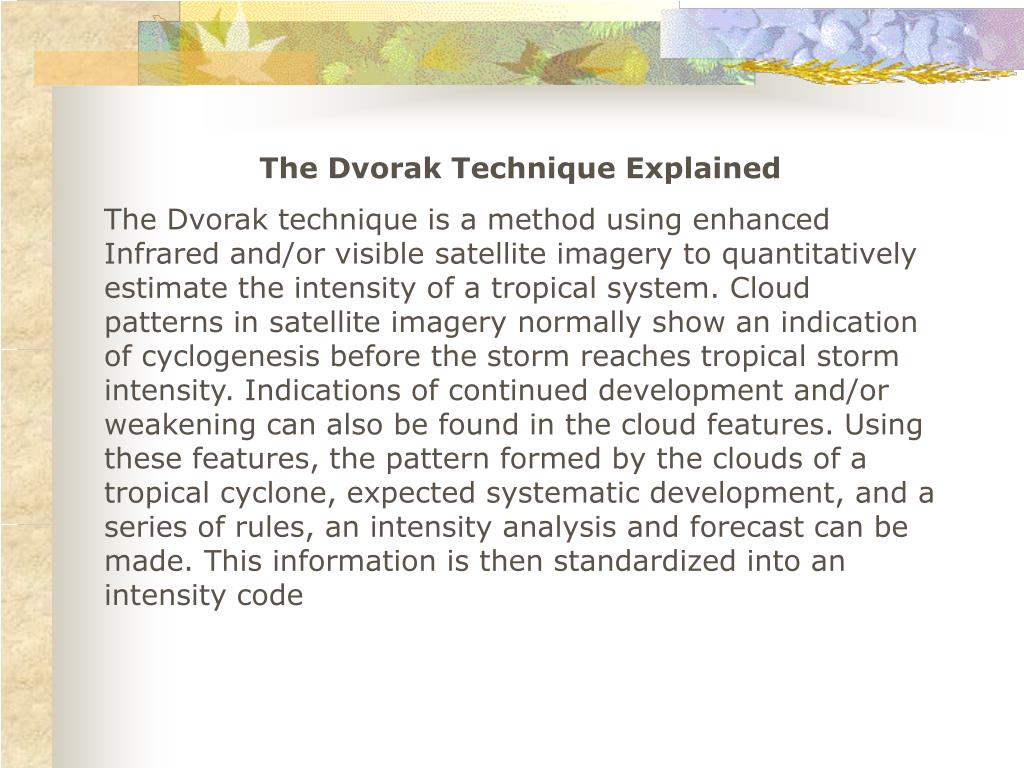 The Dvorak Technique Explained

The Dvorak technique is a method using enhanced Infrared and/or visible satellite imagery to quantitatively estimate the intensity of a tropical system. Cloud patterns in satellite imagery normally show an indication of cyclogenesis before the storm reaches tropical storm intensity. Indications of continued development and/or weakening can also be found in the cloud features. Using these features, the pattern formed by the clouds of a tropical cyclone, expected systematic development, and a series of rules, an intensity analysis and forecast can be made. This information is then standardized into an intensity code